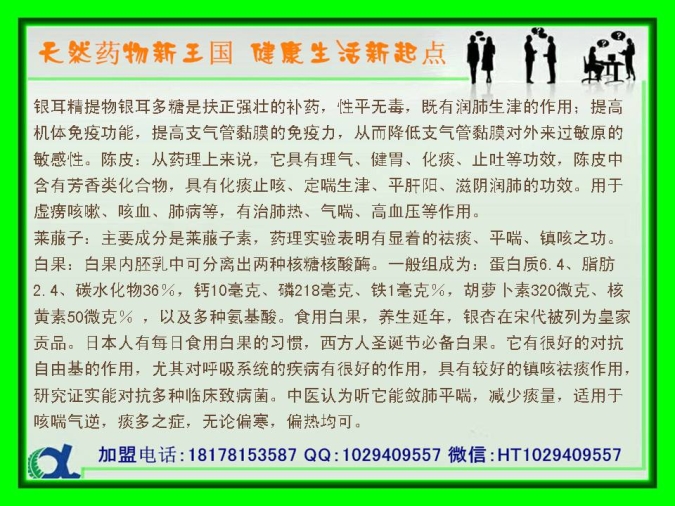 天然药物新王国 健康生活新起点

银耳精提物银耳多糖是扶正强壮的补药，性平无毒，既有润肺生津的作用；提高机体免疫功能，提高支气管黏膜的免疫力，从而降低支气管黏膜对外来过敏原的敏感性。陈皮：从药理上来说，它具有理气、健胃、化痰、止吐等功效，陈皮中含有芳香类化合物，具有化痰止咳、定喘生津、平肝阳、滋阴润肺的功效。用于虚痨咳嗽、咳血、肺病等，有治肺热、气喘、高血压等作用。

莱菔子：主要成分是莱菔子素，药理实验表明有显着的祛痰、平喘、镇咳之功。

白果：白果内胚乳中可分离出两种核糖核酸酶。一般组成为：蛋白质6.4、脂肪2.4、碳水化物36％，钙10毫克、磷218毫克、铁1毫克％，胡萝卜素320微克、核黄素50微克％，以及多种氨基酸。食用白果，养生延年，银杏在宋代被列为皇家贡品。日本人有每日食用白果的习惯，西方人圣诞节必备白果。它有很好的对抗自由基的作用，尤其对呼吸系统的疾病有很好的作用，具有较好的镇咳祛痰作用，研究证实能对抗多种临床致病菌。中医认为听它能敛肺平喘，减少痰量，适用于咳喘气逆，痰多之症，无论偏寒，偏热均可。

加盟电话:18178153587 QQ:1029409557 微信:HT1029409557